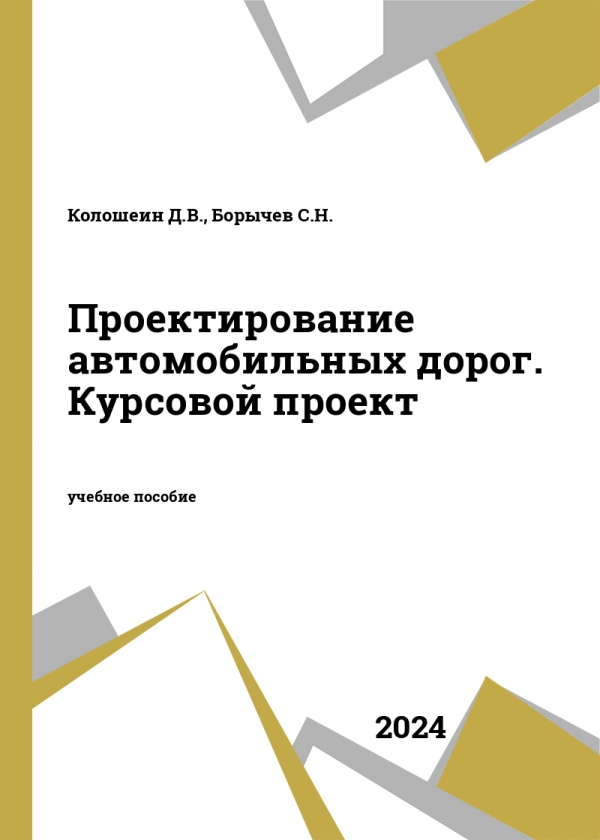 Колошеин Д.В., Борычев С.Н.

Проектирование автомобильных дорог. Курсовой проект

учебное пособие

2024